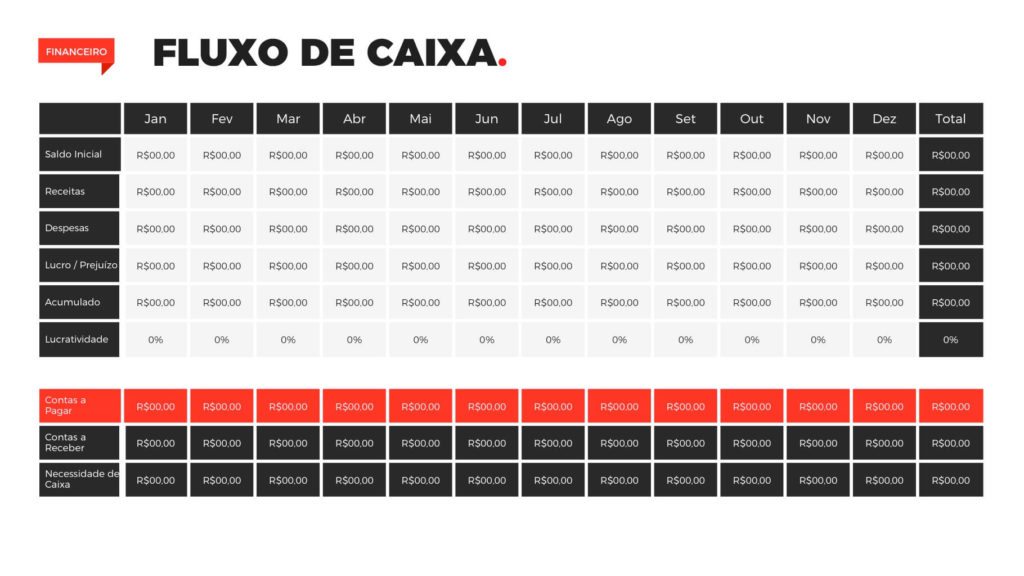 FINANCEIRO

FLUXO DE CAIXA.

|  | Jan | Fev | Mar | Abr | Mai | Jun | Jul | Ago | Set | Out | Nov | Dez | Total |
|---|---|---|---|---|---|---|---|---|---|---|---|---|---|
| Saldo Inicial | R$00,00 | R$00,00 | R$00,00 | R$00,00 | R$00,00 | R$00,00 | R$00,00 | R$00,00 | R$00,00 | R$00,00 | R$00,00 | R$00,00 | R$00,00 |
| Receitas | R$00,00 | R$00,00 | R$00,00 | R$00,00 | R$00,00 | R$00,00 | R$00,00 | R$00,00 | R$00,00 | R$00,00 | R$00,00 | R$00,00 | R$00,00 |
| Despesas | R$00,00 | R$00,00 | R$00,00 | R$00,00 | R$00,00 | R$00,00 | R$00,00 | R$00,00 | R$00,00 | R$00,00 | R$00,00 | R$00,00 | R$00,00 |
| Lucro / Prejuízo | R$00,00 | R$00,00 | R$00,00 | R$00,00 | R$00,00 | R$00,00 | R$00,00 | R$00,00 | R$00,00 | R$00,00 | R$00,00 | R$00,00 | R$00,00 |
| Acumulado | R$00,00 | R$00,00 | R$00,00 | R$00,00 | R$00,00 | R$00,00 | R$00,00 | R$00,00 | R$00,00 | R$00,00 | R$00,00 | R$00,00 | R$00,00 |
| Lucratividade | 0% | 0% | 0% | 0% | 0% | 0% | 0% | 0% | 0% | 0% | 0% | 0% | 0% |

| Contas a Pagar | R$00,00 | R$00,00 | R$00,00 | R$00,00 | R$00,00 | R$00,00 | R$00,00 | R$00,00 | R$00,00 | R$00,00 | R$00,00 | R$00,00 | R$00,00 |
|---|---|---|---|---|---|---|---|---|---|---|---|---|---|
| Contas a Receber | R$00,00 | R$00,00 | R$00,00 | R$00,00 | R$00,00 | R$00,00 | R$00,00 | R$00,00 | R$00,00 | R$00,00 | R$00,00 | R$00,00 | R$00,00 |
| Necessidade de Caixa | R$00,00 | R$00,00 | R$00,00 | R$00,00 | R$00,00 | R$00,00 | R$00,00 | R$00,00 | R$00,00 | R$00,00 | R$00,00 | R$00,00 | R$00,00 |